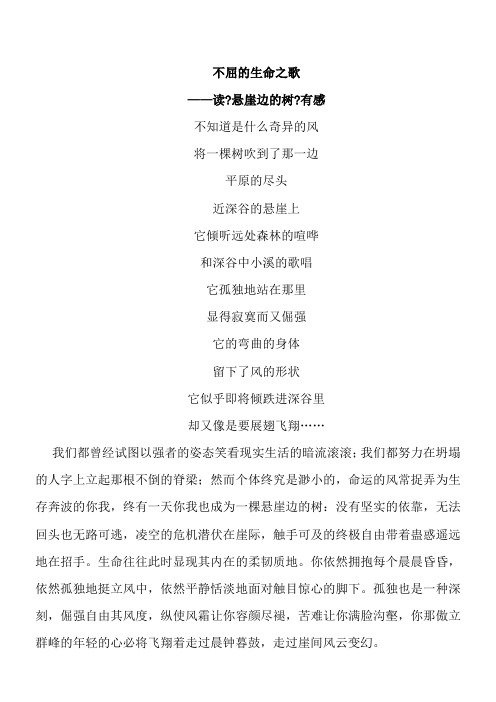 不屈的生命之歌
——读?悬崖边的树?有感

不知道是什么奇异的风
将一棵树吹到了那一边
平原的尽头
近深谷的悬崖上
它倾听远处森林的喧哗
和深谷中小溪的歌唱
它孤独地站在那里
显得寂寞而又倔强
它的弯曲的身体
留下了风的形状
它似乎即将倾跌进深谷里
却又像是要展翅飞翔……

我们都曾经试图以强者的姿态笑看现实生活的暗流滚滚；我们都努力在坍塌的人字上立起那根不倒的脊梁；然而个体终究是渺小的，命运的风常捉弄为生存奔波的你我，终有一天你我也成为一棵悬崖边的树：没有坚实的依靠，无法回头也无路可逃，凌空的危机潜伏在崖际，触手可及的终极自由带着蛊惑遥远地在招手。生命往往此时显现其内在的柔韧质地。你依然拥抱每个晨晨昏昏，依然孤独地挺立风中，依然平静恬淡地面对触目惊心的脚下。孤独也是一种深刻，倔强自由其风度，纵使风霜让你容颜尽褪，苦难让你满脸沟壑，你那傲立群峰的年轻的心必将飞翔着走过晨钟暮鼓，走过崖间风云变幻。